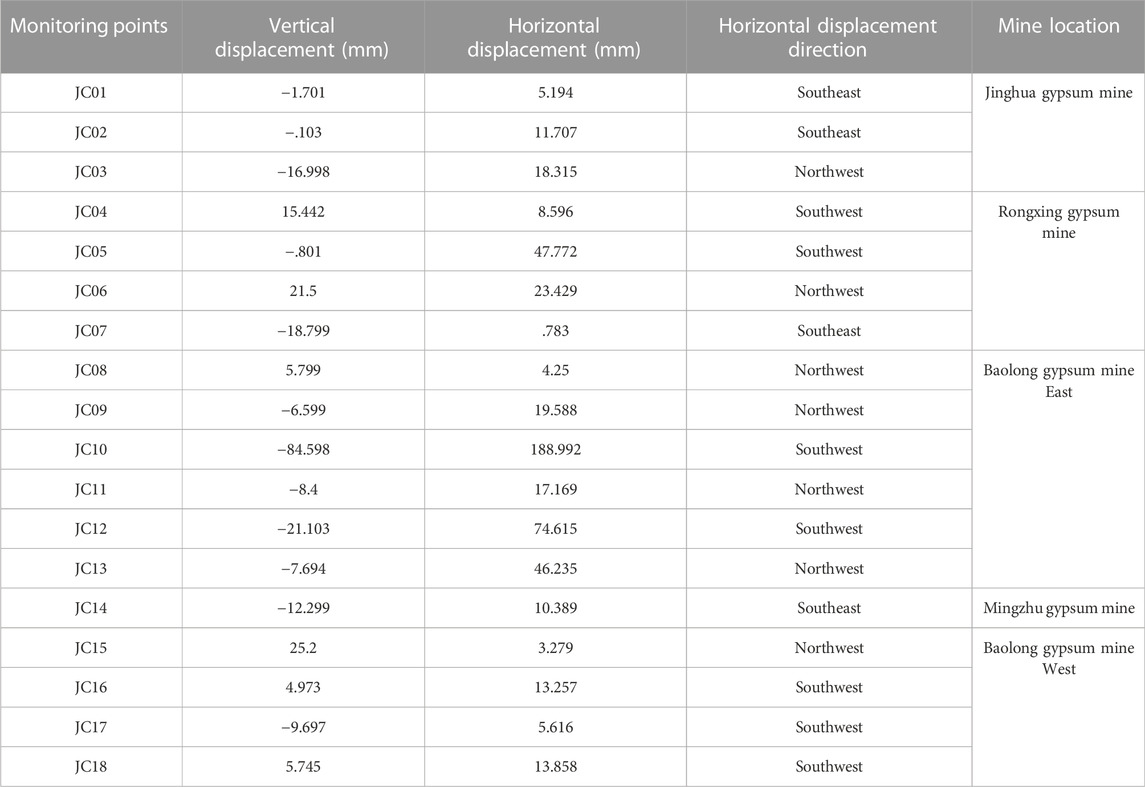 | Monitoring points | Vertical displacement (mm) | Horizontal displacement (mm) | Horizontal displacement direction | Mine location |
|---|---|---|---|---|
| JC01 | −1.701 | 5.194 | Southeast | Jinghua gypsum mine |
| JC02 | −.103 | 11.707 | Southeast | |
| JC03 | −16.998 | 18.315 | Northwest | |
| JC04 | 15.442 | 8.596 | Southwest | Rongxing gypsum mine |
| JC05 | −.801 | 47.772 | Southwest | |
| JC06 | 21.5 | 23.429 | Northwest | |
| JC07 | −18.799 | .783 | Southeast | |
| JC08 | 5.799 | 4.25 | Northwest | Baolong gypsum mine East |
| JC09 | −6.599 | 19.588 | Northwest | |
| JC10 | −84.598 | 188.992 | Southwest | |
| JC11 | −8.4 | 17.169 | Northwest | |
| JC12 | −21.103 | 74.615 | Southwest | |
| JC13 | −7.694 | 46.235 | Northwest | |
| JC14 | −12.299 | 10.389 | Southeast | Mingzhu gypsum mine |
| JC15 | 25.2 | 3.279 | Northwest | Baolong gypsum mine West |
| JC16 | 4.973 | 13.257 | Southwest | |
| JC17 | −9.697 | 5.616 | Southwest | |
| JC18 | 5.745 | 13.858 | Southwest | |